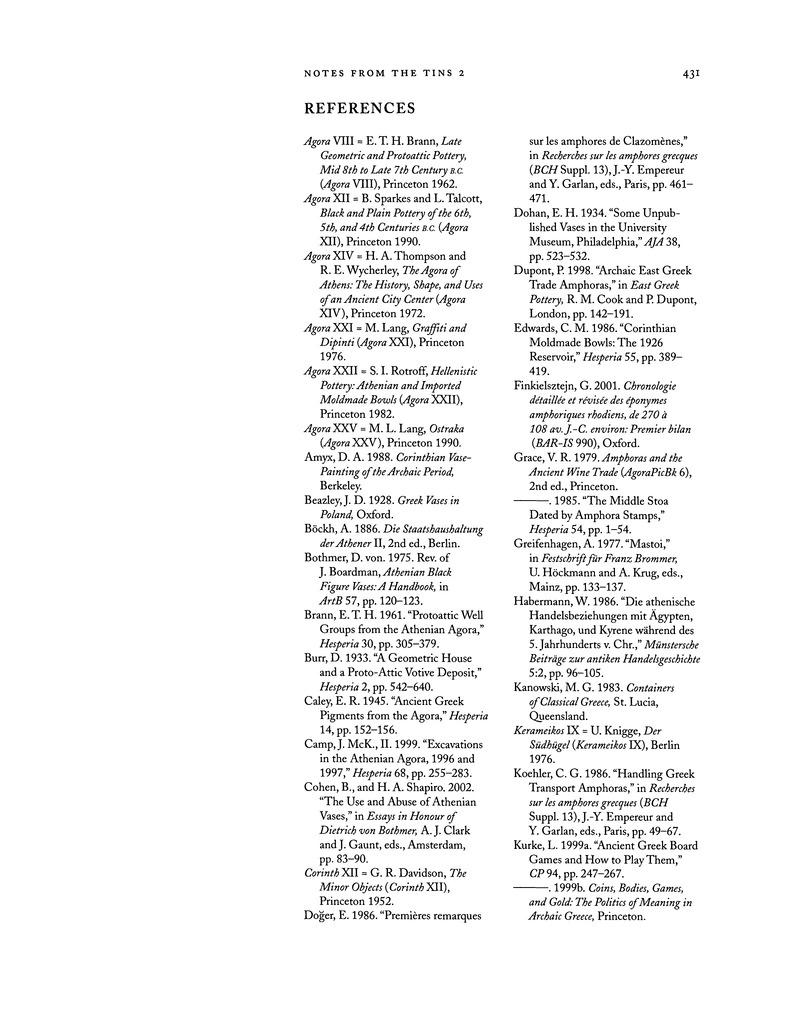 NOTES FROM THE TINS 2

431

REFERENCES

Agora VIII = E. T. H. Brann, Late Geometric and Protoattic Pottery, Mid 8th to Late 7th Century B.C. (Agora VIII), Princeton 1962.

Agora XII = B. Sparkes and L. Talcott, Black and Plain Pottery of the 6th, 5th, and 4th Centuries B.C. (Agora XII), Princeton 1990.

Agora XIV = H. A. Thompson and R. E. Wycherley, The Agora of Athens: The History, Shape, and Uses of an Ancient City Center (Agora XIV), Princeton 1972.

Agora XXI = M. Lang, Graffiti and Dipinti (Agora XXI), Princeton 1976.

Agora XXII = S. I. Rotroff, Hellenistic Pottery: Athenian and Imported Moldmade Bowls (Agora XXII), Princeton 1982.

Agora XXV = M. L. Lang, Ostraka (Agora XXV), Princeton 1990.

Amyx, D. A. 1988. Corinthian Vase-Painting of the Archaic Period, Berkeley.

Beazley, J. D. 1928. Greek Vases in Poland, Oxford.

Böckh, A. 1886. Die Staatshaushaltung der Athener II, 2nd ed., Berlin.

Bothmer, D. von. 1975. Rev. of J. Boardman, Athenian Black Figure Vases: A Handbook, in ArtB 57, pp. 120–123.

Brann, E. T. H. 1961. "Protoattic Well Groups from the Athenian Agora," Hesperia 30, pp. 305–379.

Burr, D. 1933. "A Geometric House and a Proto-Attic Votive Deposit," Hesperia 2, pp. 542–640.

Caley, E. R. 1945. "Ancient Greek Pigments from the Agora," Hesperia 14, pp. 152–156.

Camp, J. McK., II. 1999. "Excavations in the Athenian Agora, 1996 and 1997," Hesperia 68, pp. 255–283.

Cohen, B., and H. A. Shapiro. 2002. "The Use and Abuse of Athenian Vases," in Essays in Honour of Dietrich von Bothmer, A. J. Clark and J. Gaunt, eds., Amsterdam, pp. 83–90.

Corinth XII = G. R. Davidson, The Minor Objects (Corinth XII), Princeton 1952.

Doğer, E. 1986. "Premières remarques sur les amphores de Clazomènes," in Recherches sur les amphores grecques (BCH Suppl. 13), J.-Y. Empereur and Y. Garlan, eds., Paris, pp. 461–471.

Dohan, E. H. 1934. "Some Unpublished Vases in the University Museum, Philadelphia," AJA 38, pp. 523–532.

Dupont, P. 1998. "Archaic East Greek Trade Amphoras," in East Greek Pottery, R. M. Cook and P. Dupont, London, pp. 142–191.

Edwards, C. M. 1986. "Corinthian Moldmade Bowls: The 1926 Reservoir," Hesperia 55, pp. 389–419.

Finkielsztejn, G. 2001. Chronologie détaillée et révisée des éponymes amphoriques rhodiens, de 270 à 108 av. J.-C. environ: Premier bilan (BAR-IS 990), Oxford.

Grace, V. R. 1979. Amphoras and the Ancient Wine Trade (AgoraPicBk 6), 2nd ed., Princeton.

———. 1985. "The Middle Stoa Dated by Amphora Stamps," Hesperia 54, pp. 1–54.

Greifenhagen, A. 1977. "Mastoi," in Festschrift für Franz Brommer, U. Höckmann and A. Krug, eds., Mainz, pp. 133–137.

Habermann, W. 1986. "Die athenische Handelsbeziehungen mit Ägypten, Karthago, und Kyrene während des 5. Jahrhunderts v. Chr.," Münstersche Beiträge zur antiken Handelsgeschichte 5:2, pp. 96–105.

Kanowski, M. G. 1983. Containers of Classical Greece, St. Lucia, Queensland.

Kerameikos IX = U. Knigge, Der Südhügel (Kerameikos IX), Berlin 1976.

Koehler, C. G. 1986. "Handling Greek Transport Amphoras," in Recherches sur les amphores grecques (BCH Suppl. 13), J.-Y. Empereur and Y. Garlan, eds., Paris, pp. 49–67.

Kurke, L. 1999a. "Ancient Greek Board Games and How to Play Them," CP 94, pp. 247–267.

———. 1999b. Coins, Bodies, Games, and Gold: The Politics of Meaning in Archaic Greece, Princeton.